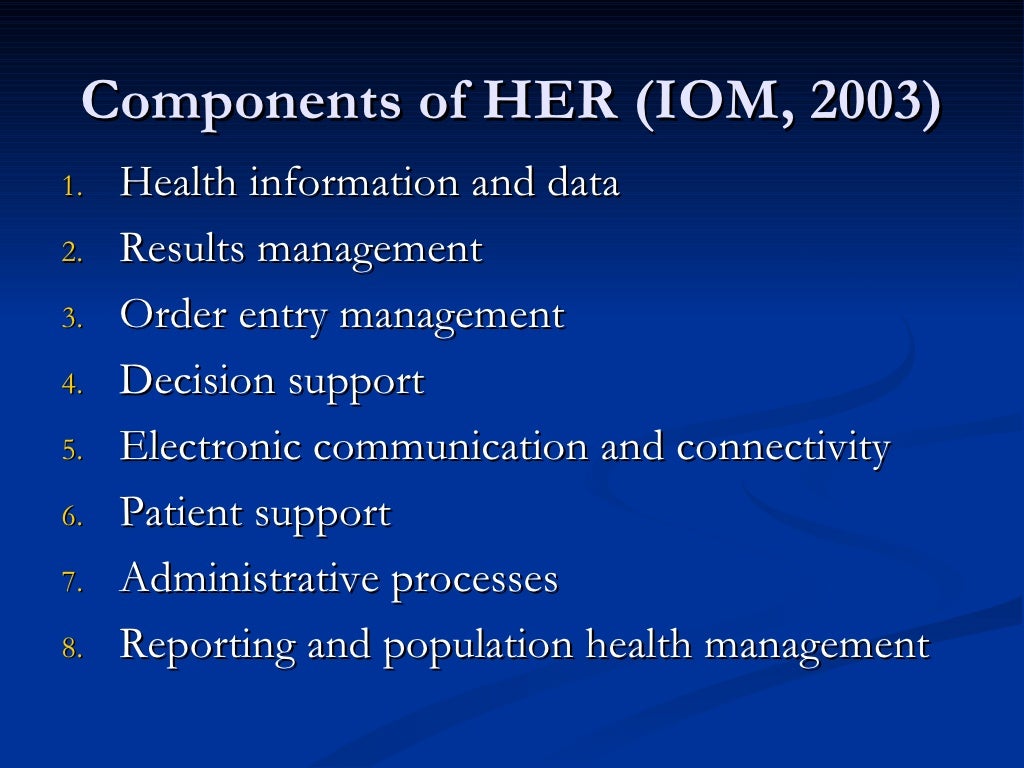 Components of HER (IOM, 2003)

1. Health information and data
2. Results management
3. Order entry management
4. Decision support
5. Electronic communication and connectivity
6. Patient support
7. Administrative processes
8. Reporting and population health management